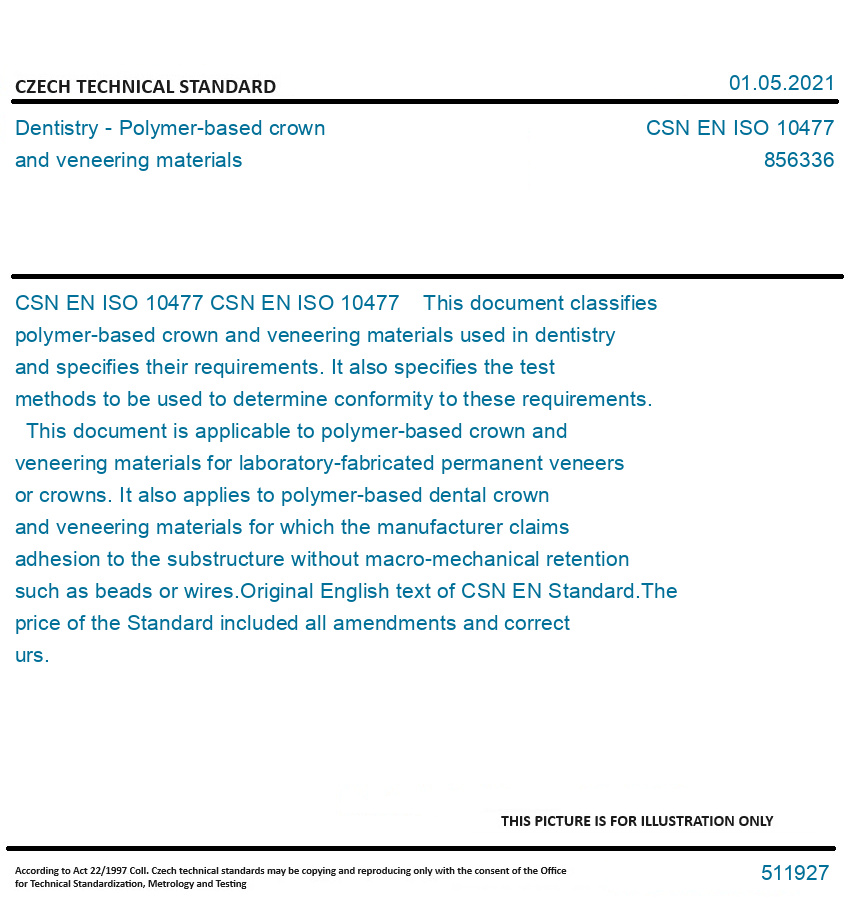 CZECH TECHNICAL STANDARD

01.05.2021

Dentistry - Polymer-based crown and veneering materials

CSN EN ISO 10477
856336

CSN EN ISO 10477 CSN EN ISO 10477 This document classifies polymer-based crown and veneering materials used in dentistry and specifies their requirements. It also specifies the test methods to be used to determine conformity to these requirements. This document is applicable to polymer-based crown and veneering materials for laboratory-fabricated permanent veneers or crowns. It also applies to polymer-based dental crown and veneering materials for which the manufacturer claims adhesion to the substructure without macro-mechanical retention such as beads or wires.Original English text of CSN EN Standard.The price of the Standard included all amendments and correct urs.

THIS PICTURE IS FOR ILLUSTRATION ONLY

According to Act 22/1997 Coll. Czech technical standards may be copying and reproducing only with the consent of the Office for Technical Standardization, Metrology and Testing

511927